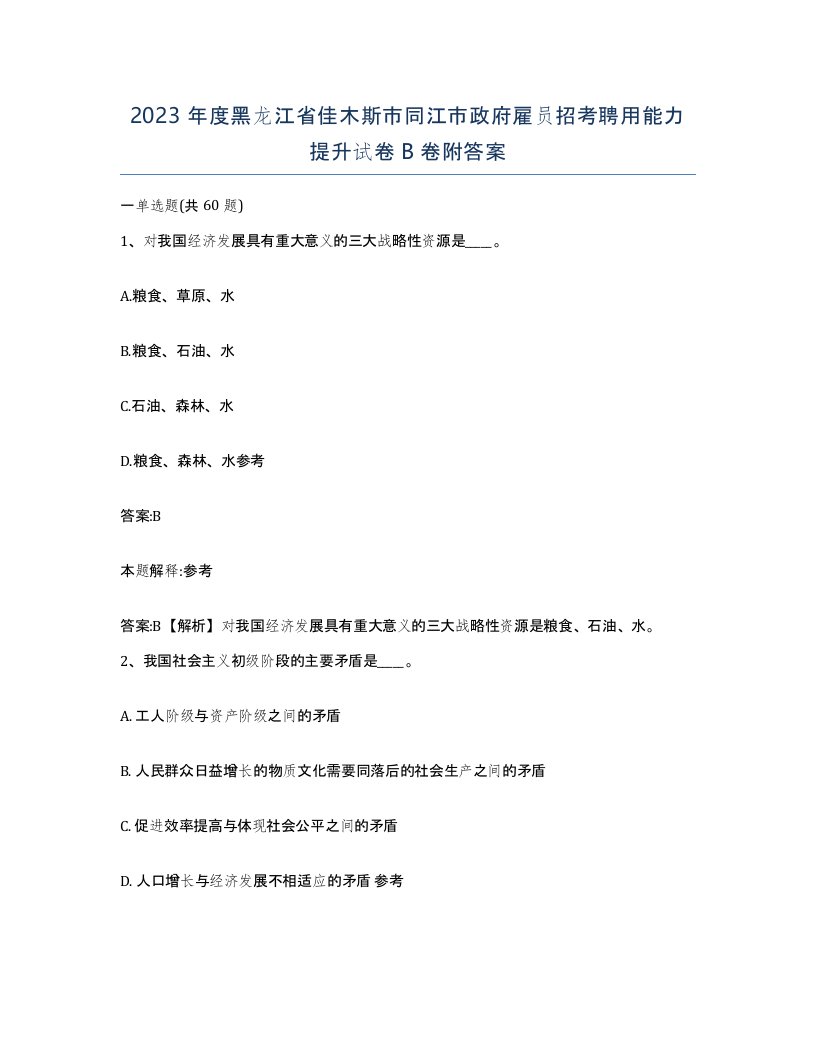 2023 年度黑龙江省佳木斯市同江市政府雇员招考聘用能力提升试卷 B 卷附答案

一单选题(共 60 题)

1、对我国经济发展具有重大意义的三大战略性资源是____。

A.粮食、草原、水

B.粮食、石油、水

C.石油、森林、水

D.粮食、森林、水参考

答案:B

本题解释:参考

答案:B【解析】对我国经济发展具有重大意义的三大战略性资源是粮食、石油、水。

2、我国社会主义初级阶段的主要矛盾是____。

A. 工人阶级与资产阶级之间的矛盾

B. 人民群众日益增长的物质文化需要同落后的社会生产之间的矛盾

C. 促进效率提高与体现社会公平之间的矛盾

D. 人口增长与经济发展不相适应的矛盾 参考